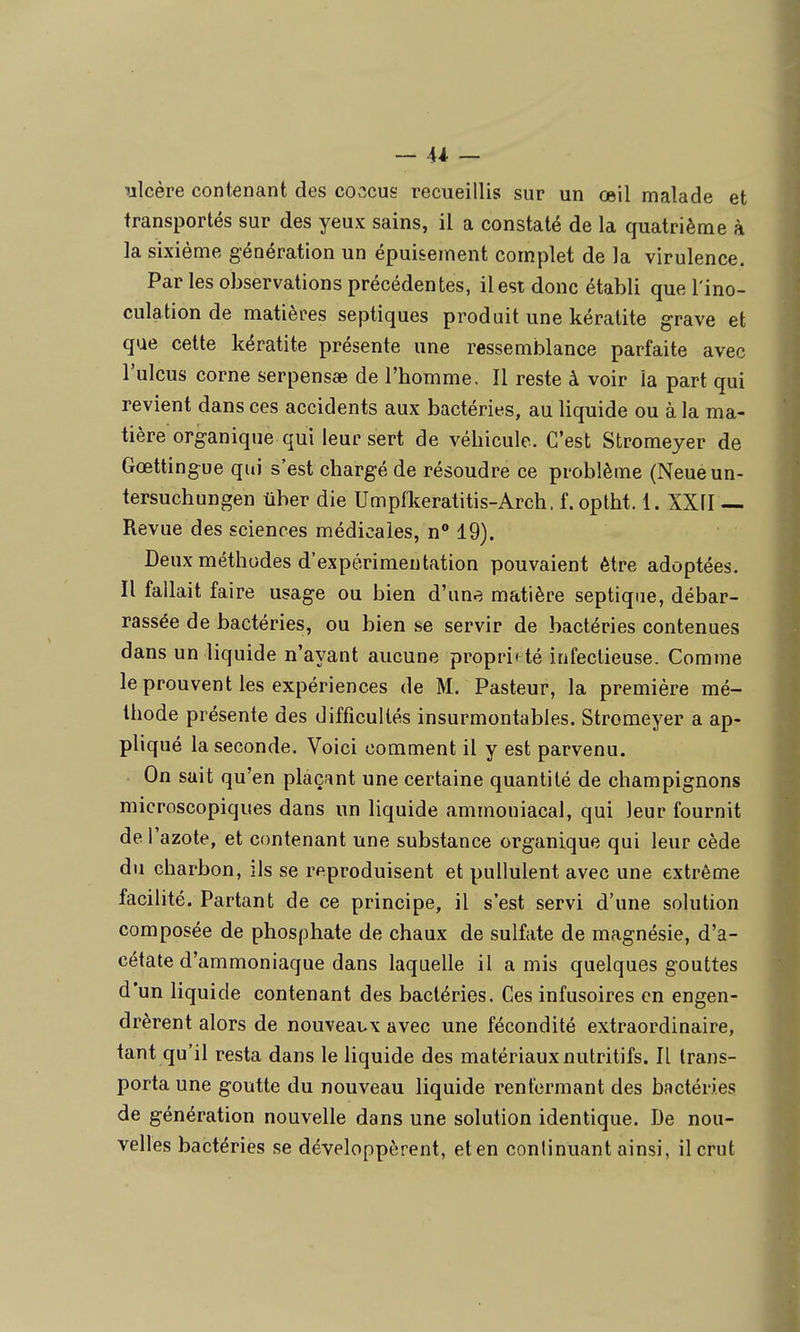 — 44 —

ulcère contenant des coccus recueillis sur un œil malade et transportés sur des yeux sains, il a constaté de la quatrième à la sixième génération un épuisement complet de la virulence.

Par les observations précédentes, il est donc établi que l'inoculation de matières septiques produit une kératite grave et que cette kératite présente une ressemblance parfaite avec l'ulcus corne serpensæ de l'homme. Il reste à voir la part qui revient dans ces accidents aux bactéries, au liquide ou à la matière organique qui leur sert de véhicule. C'est Stromeyer de Gœttingue qui s'est chargé de résoudre ce problème (Neue untersuchungen über die Umpfkeratitis-Arch. f. optht. 1. XXII — Revue des sciences médicales, n° 19).

Deux méthodes d'expérimentation pouvaient être adoptées. Il fallait faire usage ou bien d'une matière septique, débarrassée de bactéries, ou bien se servir de bactéries contenues dans un liquide n'ayant aucune propriété infectieuse. Comme le prouvent les expériences de M. Pasteur, la première méthode présente des difficultés insurmontables. Stromeyer a appliqué la seconde. Voici comment il y est parvenu.

On sait qu'en plaçant une certaine quantité de champignons microscopiques dans un liquide ammoniacal, qui leur fournit de l'azote, et contenant une substance organique qui leur cède du charbon, ils se reproduisent et pullulent avec une extrême facilité. Partant de ce principe, il s'est servi d'une solution composée de phosphate de chaux de sulfate de magnésie, d'acétate d'ammoniaque dans laquelle il a mis quelques gouttes d'un liquide contenant des bactéries. Ces infusoires en engendrèrent alors de nouveaux avec une fécondité extraordinaire, tant qu'il resta dans le liquide des matériaux nutritifs. Il transporta une goutte du nouveau liquide renfermant des bactéries de génération nouvelle dans une solution identique. De nouvelles bactéries se développèrent, et en continuant ainsi, il crut